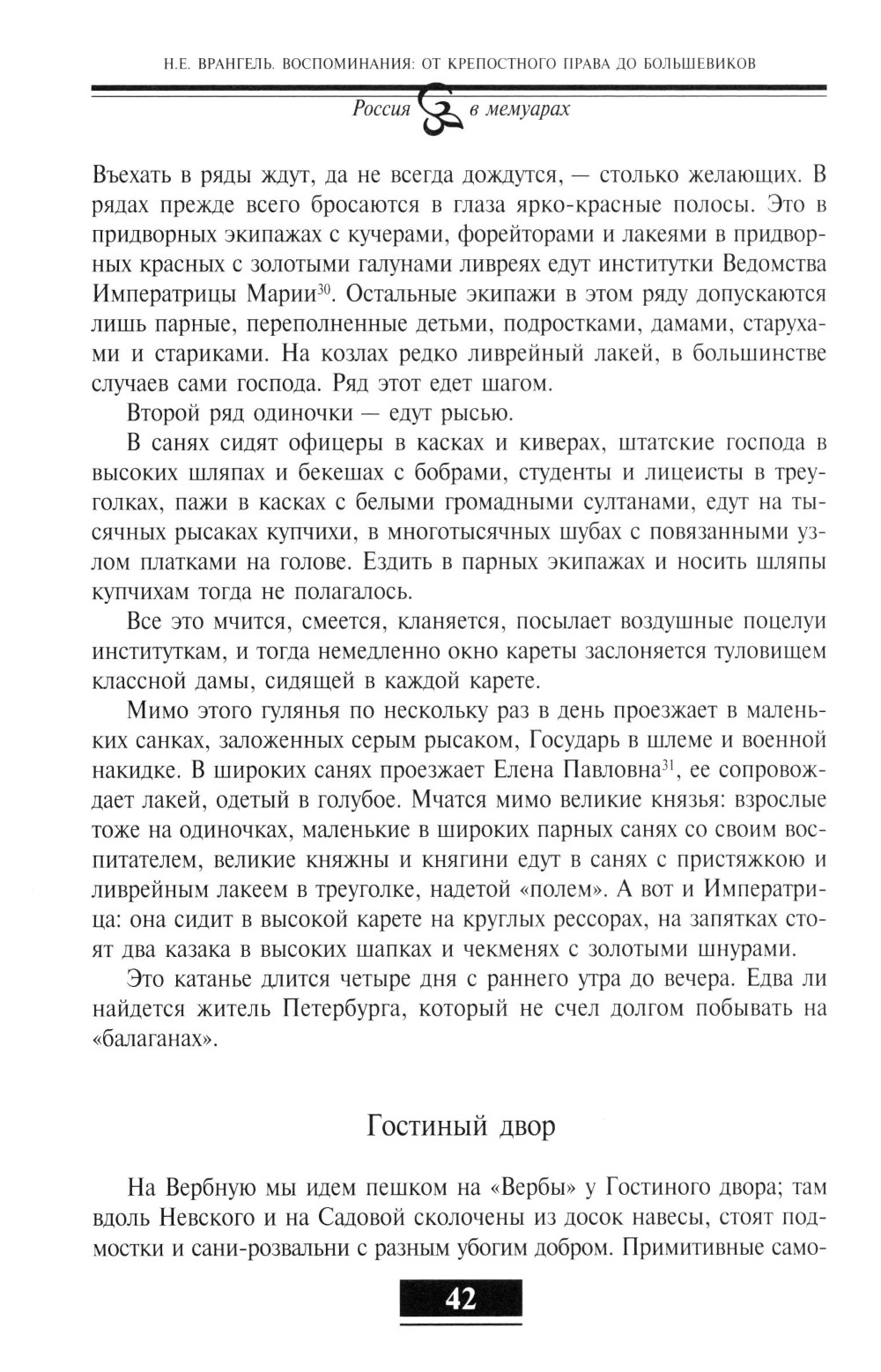 Н.Е. ВРАНГЕЛЬ. ВОСПОМИНАНИЯ: ОТ КРЕПОСТНОГО ПРАВА ДО БОЛЬШЕВИКОВ

Россия в мемуарах

Въехать в ряды ждут, да не всегда дождутся, — столько желающих. В рядах прежде всего бросаются в глаза ярко-красные полосы. Это в придворных экипажах с кучерами, форейторами и лакеями в придворных красных с золотыми галунами ливреях едут институтки Ведомства Императрицы Марии$^{30}$. Остальные экипажи в этом ряду допускаются лишь парные, переполненные детьми, подростками, дамами, старухами и стариками. На козлах редко ливрейный лакей, в большинстве случаев сами господа. Ряд этот едет шагом.

Второй ряд одиночки — едут рысью.

В санях сидят офицеры в касках и киверах, штатские господа в высоких шляпах и бекешах с бобрами, студенты и лицеисты в треуголках, пажи в касках с белыми громадными султанами, едут на тысячных рысаках купчихи, в многотысячных шубах с повязанными узлом платками на голове. Ездить в парных экипажах и носить шляпы купчихам тогда не полагалось.

Все это мчится, смеется, кланяется, посылает воздушные поцелуи институткам, и тогда немедленно окно кареты заслоняется туловищем классной дамы, сидящей в каждой карете.

Мимо этого гулянья по нескольку раз в день проезжает в маленьких санках, заложенных серым рысаком, Государь в шлеме и военной накидке. В широких санях проезжает Елена Павловна$^{31}$, ее сопровождает лакей, одетый в голубое. Мчатся мимо великие князья: взрослые тоже на одиночках, маленькие в широких парных санях со своим воспитателем, великие княжны и княгини едут в санях с пристяжкою и ливрейным лакеем в треуголке, надетой «полем». А вот и Императрица: она сидит в высокой карете на круглых рессорах, на запятках стоят два казака в высоких шапках и чекменях с золотыми шнурами.

Это катанье длится четыре дня с раннего утра до вечера. Едва ли найдется житель Петербурга, который не счел долгом побывать на «балаганах».

Гостиный двор

На Вербную мы идем пешком на «Вербы» у Гостиного двора; там вдоль Невского и на Садовой сколочены из досок навесы, стоят подмостки и сани-розвальни с разным убогим добром. Примитивные само-

42